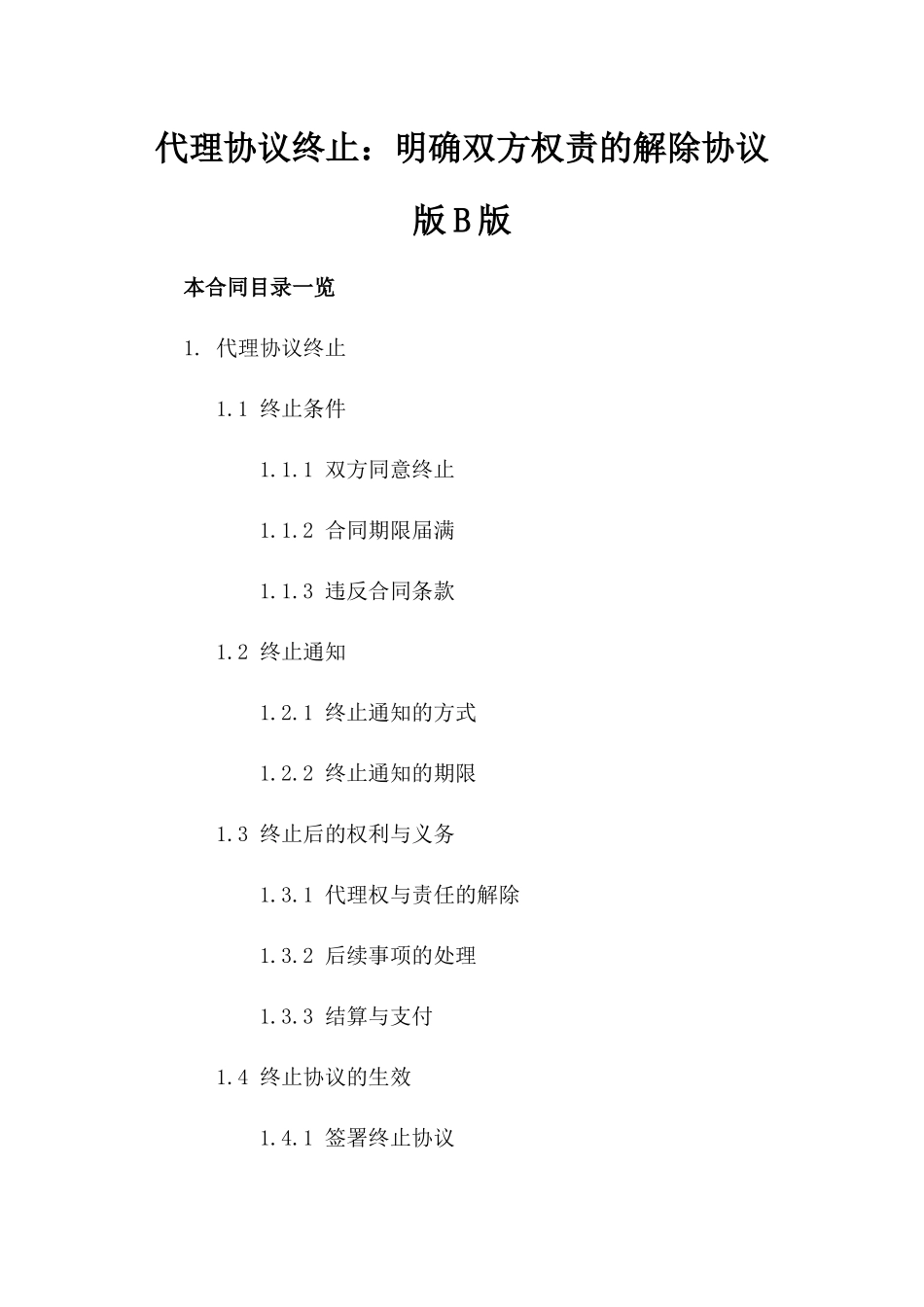 代理协议终止：明确双方权责的解除协议版B版

本合同目录一览

1. 代理协议终止

1.1 终止条件

1.1.1 双方同意终止

1.1.2 合同期限届满

1.1.3 违反合同条款

1.2 终止通知

1.2.1 终止通知的方式

1.2.2 终止通知的期限

1.3 终止后的权利与义务

1.3.1 代理权与责任的解除

1.3.2 后续事项的处理

1.3.3 结算与支付

1.4 终止协议的生效

1.4.1 签署终止协议